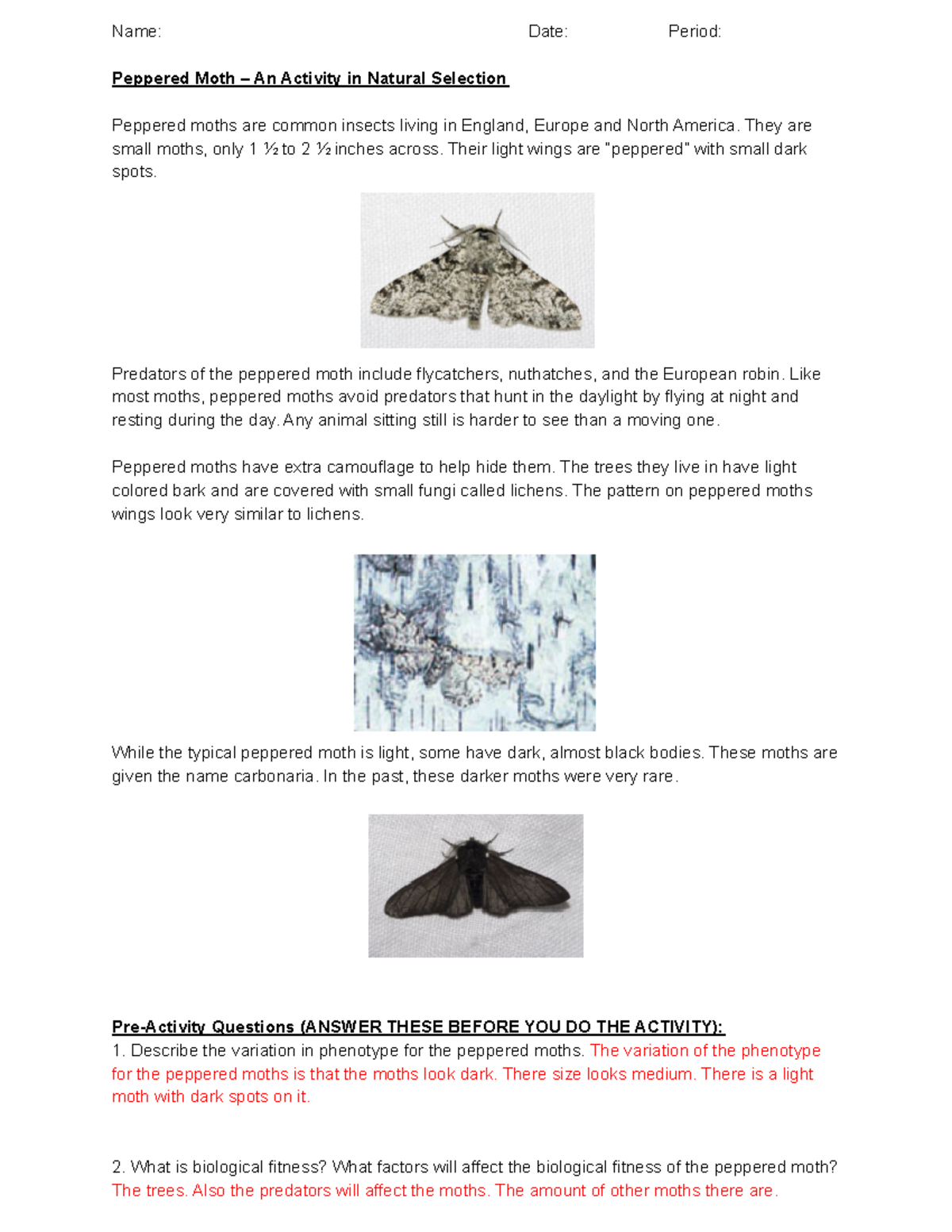 Name: Date: Period:

Peppered Moth – An Activity in Natural Selection

Peppered moths are common insects living in England, Europe and North America. They are small moths, only 1 ½ to 2 ½ inches across. Their light wings are "peppered" with small dark spots.

Predators of the peppered moth include flycatchers, nuthatches, and the European robin. Like most moths, peppered moths avoid predators that hunt in the daylight by flying at night and resting during the day. Any animal sitting still is harder to see than a moving one.

Peppered moths have extra camouflage to help hide them. The trees they live in have light colored bark and are covered with small fungi called lichens. The pattern on peppered moths wings look very similar to lichens.

While the typical peppered moth is light, some have dark, almost black bodies. These moths are given the name carbonaria. In the past, these darker moths were very rare.

Pre-Activity Questions (ANSWER THESE BEFORE YOU DO THE ACTIVITY):
1. Describe the variation in phenotype for the peppered moths. The variation of the phenotype for the peppered moths is that the moths look dark. There size looks medium. There is a light moth with dark spots on it.

2. What is biological fitness? What factors will affect the biological fitness of the peppered moth? The trees. Also the predators will affect the moths. The amount of other moths there are.